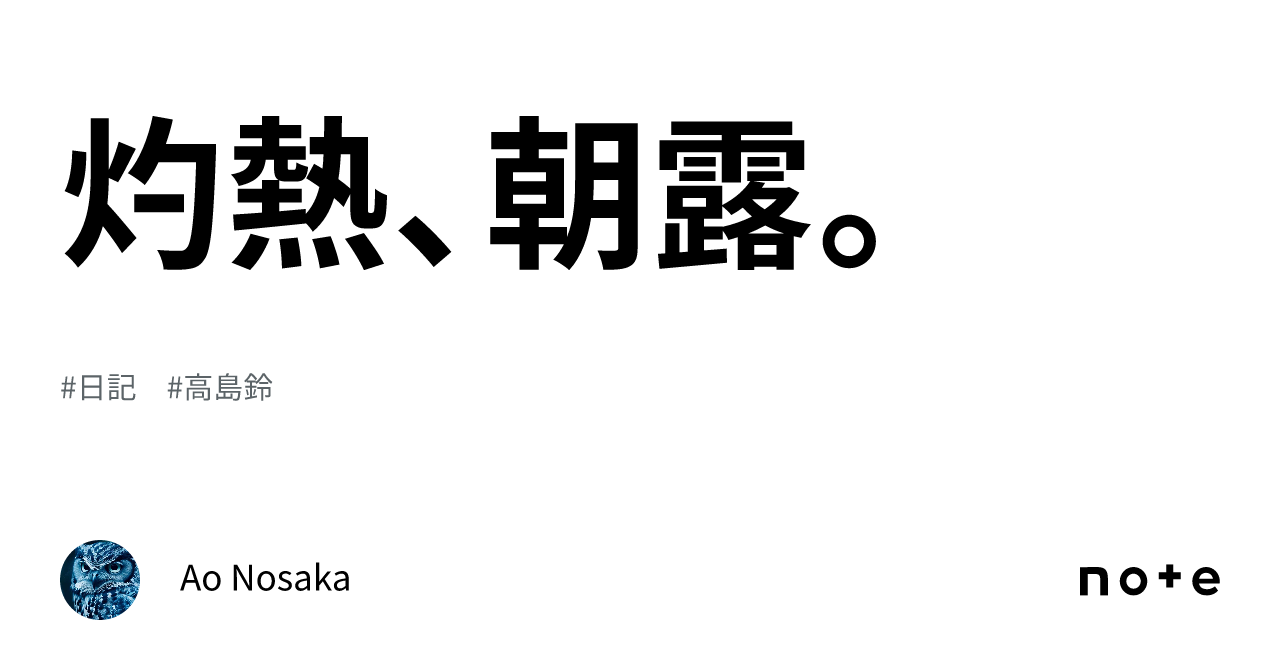 灼熱、朝露。

#日記　#高島鈴

Ao Nosaka

note